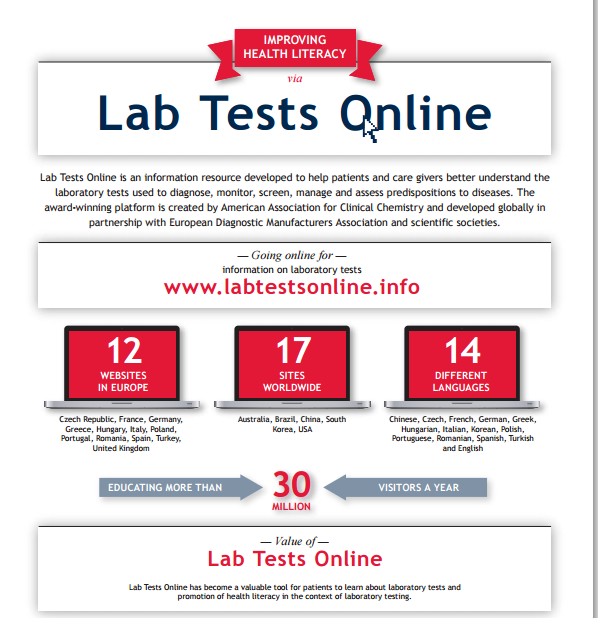 IMPROVING HEALTH LITERACY

via

Lab Tests Online

Lab Tests Online is an information resource developed to help patients and care givers better understand the laboratory tests used to diagnose, monitor, screen, manage and assess predispositions to diseases. The award-winning platform is created by American Association for Clinical Chemistry and developed globally in partnership with European Diagnostic Manufacturers Association and scientific societies.

— Going online for —
information on laboratory tests
www.labtestsonline.info

12
WEBSITES IN EUROPE

Czech Republic, France, Germany, Greece, Hungary, Italy, Poland, Portugal, Romania, Spain, Turkey, United Kingdom

17
SITES WORLDWIDE

Australia, Brazil, China, South Korea, USA

14
DIFFERENT LANGUAGES

Chinese, Czech, French, German, Greek, Hungarian, Italian, Korean, Polish, Portuguese, Romanian, Spanish, Turkish and English

EDUCATING MORE THAN 30 MILLION VISITORS A YEAR

— Value of —
Lab Tests Online

Lab Tests Online has become a valuable tool for patients to learn about laboratory tests and promotion of health literacy in the context of laboratory testing.